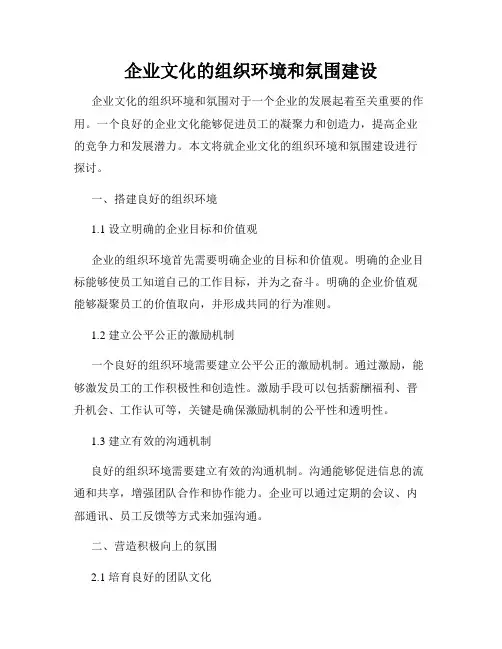 企业文化的组织环境和氛围建设

企业文化的组织环境和氛围对于一个企业的发展起着至关重要的作用。一个良好的企业文化能够促进员工的凝聚力和创造力，提高企业的竞争力和发展潜力。本文将就企业文化的组织环境和氛围建设进行探讨。

一、搭建良好的组织环境

1.1 设立明确的企业目标和价值观

企业的组织环境首先需要明确企业的目标和价值观。明确的企业目标能够使员工知道自己的工作目标，并为之奋斗。明确的企业价值观能够凝聚员工的价值取向，并形成共同的行为准则。

1.2 建立公平公正的激励机制

一个良好的组织环境需要建立公平公正的激励机制。通过激励，能够激发员工的工作积极性和创造性。激励手段可以包括薪酬福利、晋升机会、工作认可等，关键是确保激励机制的公平性和透明性。

1.3 建立有效的沟通机制

良好的组织环境需要建立有效的沟通机制。沟通能够促进信息的流通和共享，增强团队合作和协作能力。企业可以通过定期的会议、内部通讯、员工反馈等方式来加强沟通。

二、营造积极向上的氛围

2.1 培育良好的团队文化